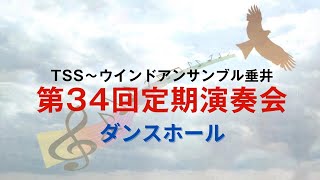 TSS～ウインドアンサンブル垂井
第34回定期演奏会
ダンスホール